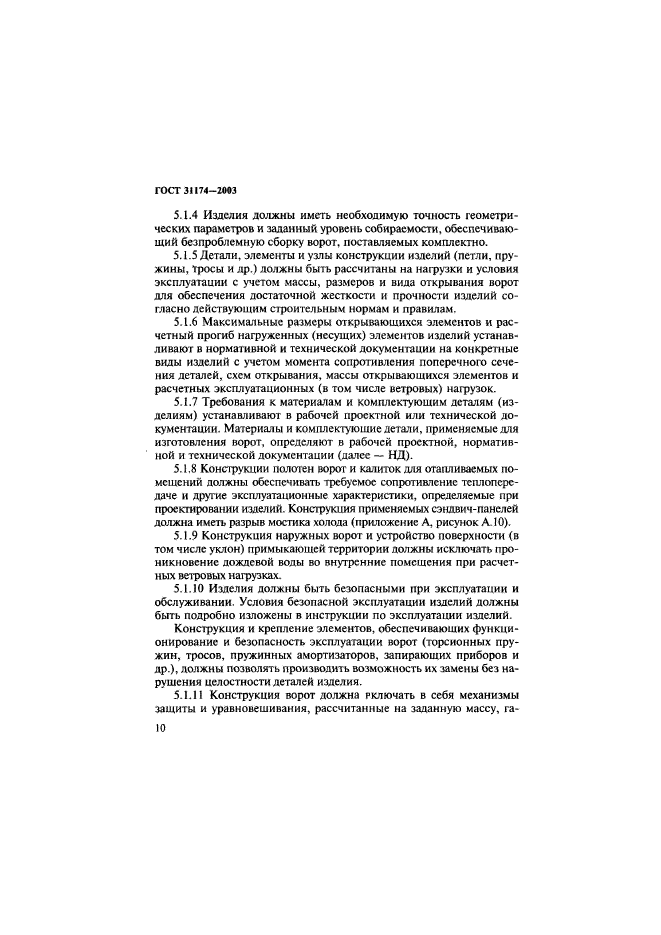 ГОСТ 31174—2003

5.1.4 Изделия должны иметь необходимую точность геометрических параметров и заданный уровень собираемости, обеспечивающий безпроблемную сборку ворот, поставляемых комплектно.

5.1.5 Детали, элементы и узлы конструкции изделий (петли, пружины, тросы и др.) должны быть рассчитаны на нагрузки и условия эксплуатации с учетом массы, размеров и вида открывания ворот для обеспечения достаточной жесткости и прочности изделий согласно действующим строительным нормам и правилам.

5.1.6 Максимальные размеры открывающихся элементов и расчетный прогиб нагруженных (несущих) элементов изделий устанавливают в нормативной и технической документации на конкретные виды изделий с учетом момента сопротивления поперечного сечения деталей, схем открывания, массы открывающихся элементов и расчетных эксплуатационных (в том числе ветровых) нагрузок.

5.1.7 Требования к материалам и комплектующим деталям (изделиям) устанавливают в рабочей проектной или технической документации. Материалы и комплектующие детали, применяемые для изготовления ворот, определяют в рабочей проектной, нормативной и технической документации (далее — НД).

5.1.8 Конструкции полотен ворот и калиток для отапливаемых помещений должны обеспечивать требуемое сопротивление теплопередаче и другие эксплуатационные характеристики, определяемые при проектировании изделий. Конструкция применяемых сэндвич-панелей должна иметь разрыв мостика холода (приложение А, рисунок А.10).

5.1.9 Конструкция наружных ворот и устройство поверхности (в том числе уклон) примыкающей территории должны исключать проникновение дождевой воды во внутренние помещения при расчетных ветровых нагрузках.

5.1.10 Изделия должны быть безопасными при эксплуатации и обслуживании. Условия безопасной эксплуатации изделий должны быть подробно изложены в инструкции по эксплуатации изделий.

Конструкция и крепление элементов, обеспечивающих функционирование и безопасность эксплуатации ворот (торсионных пружин, тросов, пружинных амортизаторов, запирающих приборов и др.), должны позволять производить возможность их замены без нарушения целостности деталей изделия.

5.1.11 Конструкция ворот должна включать в себя механизмы защиты и уравновешивания, рассчитанные на заданную массу, га-

10